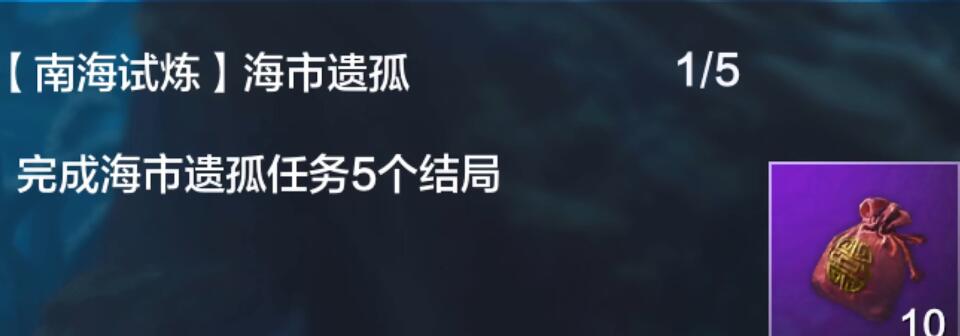 【南海试炼】海市遗孤 1/5

完成海市遗孤任务5个结局

10